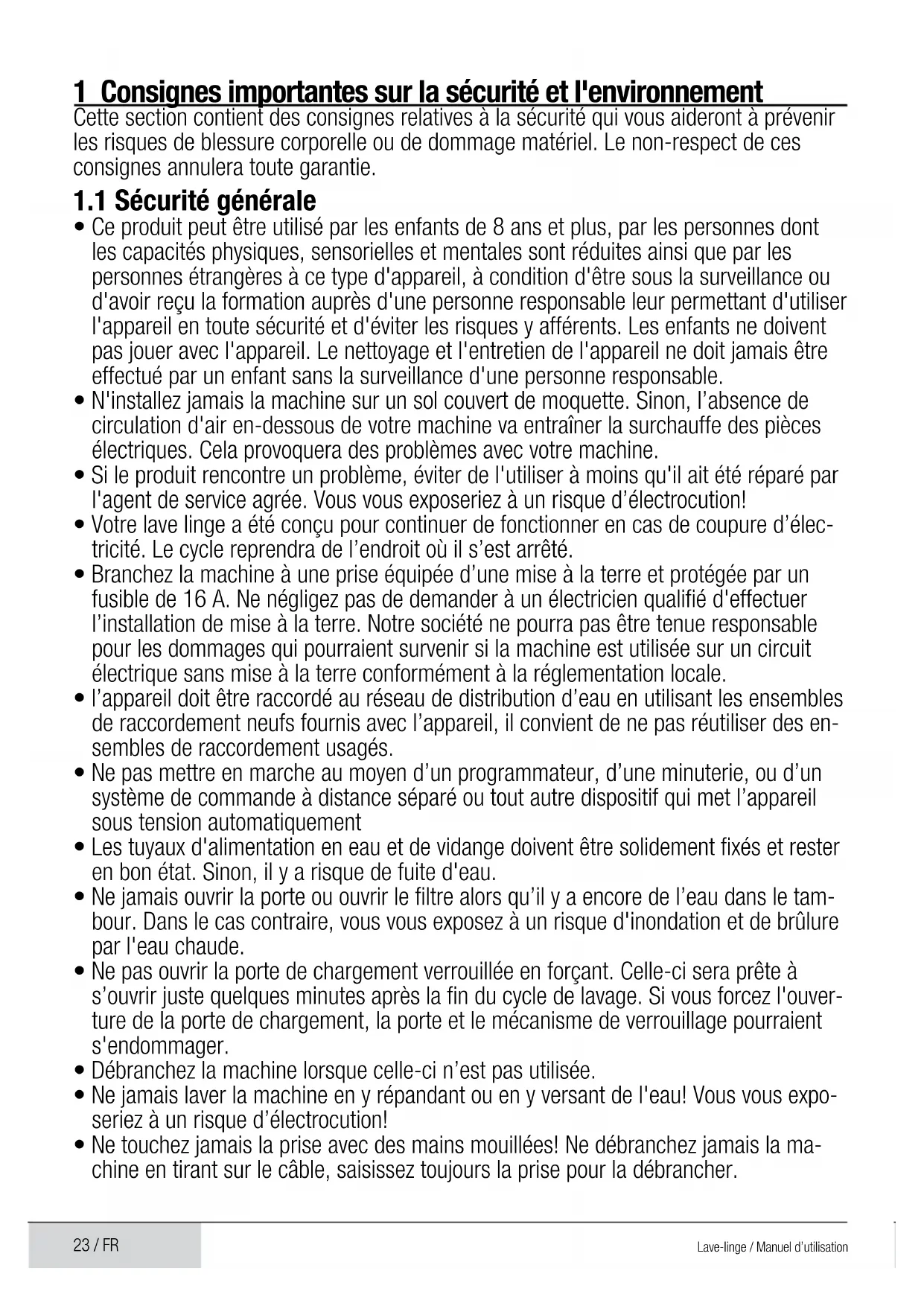 1 Consignes importantes sur la sécurité et l'environnement
Cette section contient des consignes relatives à la sécurité qui vous aideront à prévenir les risques de blessure corporelle ou de dommage matériel. Le non-respect de ces consignes annulera toute garantie.

1.1 Sécurité générale
• Ce produit peut être utilisé par les enfants de 8 ans et plus, par les personnes dont les capacités physiques, sensorielles et mentales sont réduites ainsi que par les personnes étrangères à ce type d'appareil, à condition d'être sous la surveillance ou d'avoir reçu la formation auprès d'une personne responsable leur permettant d'utiliser l'appareil en toute sécurité et d'éviter les risques y afférents. Les enfants ne doivent pas jouer avec l'appareil. Le nettoyage et l'entretien de l'appareil ne doit jamais être effectué par un enfant sans la surveillance d'une personne responsable.
• N'installez jamais la machine sur un sol couvert de moquette. Sinon, l'absence de circulation d'air en-dessous de votre machine va entraîner la surchauffe des pièces électriques. Cela provoquera des problèmes avec votre machine.
• Si le produit rencontre un problème, éviter de l'utiliser à moins qu'il ait été réparé par l'agent de service agrée. Vous vous exposeriez à un risque d'électrocution!
• Votre lave linge a été conçu pour continuer de fonctionner en cas de coupure d'électricité. Le cycle reprendra de l'endroit où il s'est arrêté.
• Branchez la machine à une prise équipée d'une mise à la terre et protégée par un fusible de 16 A. Ne négligez pas de demander à un électricien qualifié d'effectuer l'installation de mise à la terre. Notre société ne pourra pas être tenue responsable pour les dommages qui pourraient survenir si la machine est utilisée sur un circuit électrique sans mise à la terre conformément à la réglementation locale.
• l'appareil doit être raccordé au réseau de distribution d'eau en utilisant les ensembles de raccordement neufs fournis avec l'appareil, il convient de ne pas réutiliser des ensembles de raccordement usagés.
• Ne pas mettre en marche au moyen d'un programmateur, d'une minuterie, ou d'un système de commande à distance séparé ou tout autre dispositif qui met l'appareil sous tension automatiquement
• Les tuyaux d'alimentation en eau et de vidange doivent être solidement fixés et rester en bon état. Sinon, il y a risque de fuite d'eau.
• Ne jamais ouvrir la porte ou ouvrir le filtre alors qu'il y a encore de l'eau dans le tambour. Dans le cas contraire, vous vous exposez à un risque d'inondation et de brûlure par l'eau chaude.
• Ne pas ouvrir la porte de chargement verrouillée en forçant. Celle-ci sera prête à s'ouvrir juste quelques minutes après la fin du cycle de lavage. Si vous forcez l'ouverture de la porte de chargement, la porte et le mécanisme de verrouillage pourraient s'endommager.
• Débranchez la machine lorsque celle-ci n'est pas utilisée.
• Ne jamais laver la machine en y répandant ou en y versant de l'eau! Vous vous exposeriez à un risque d'électrocution!
• Ne touchez jamais la prise avec des mains mouillées! Ne débranchez jamais la machine en tirant sur le câble, saisissez toujours la prise pour la débrancher.

23 / FR
Lave-linge / Manuel d'utilisation